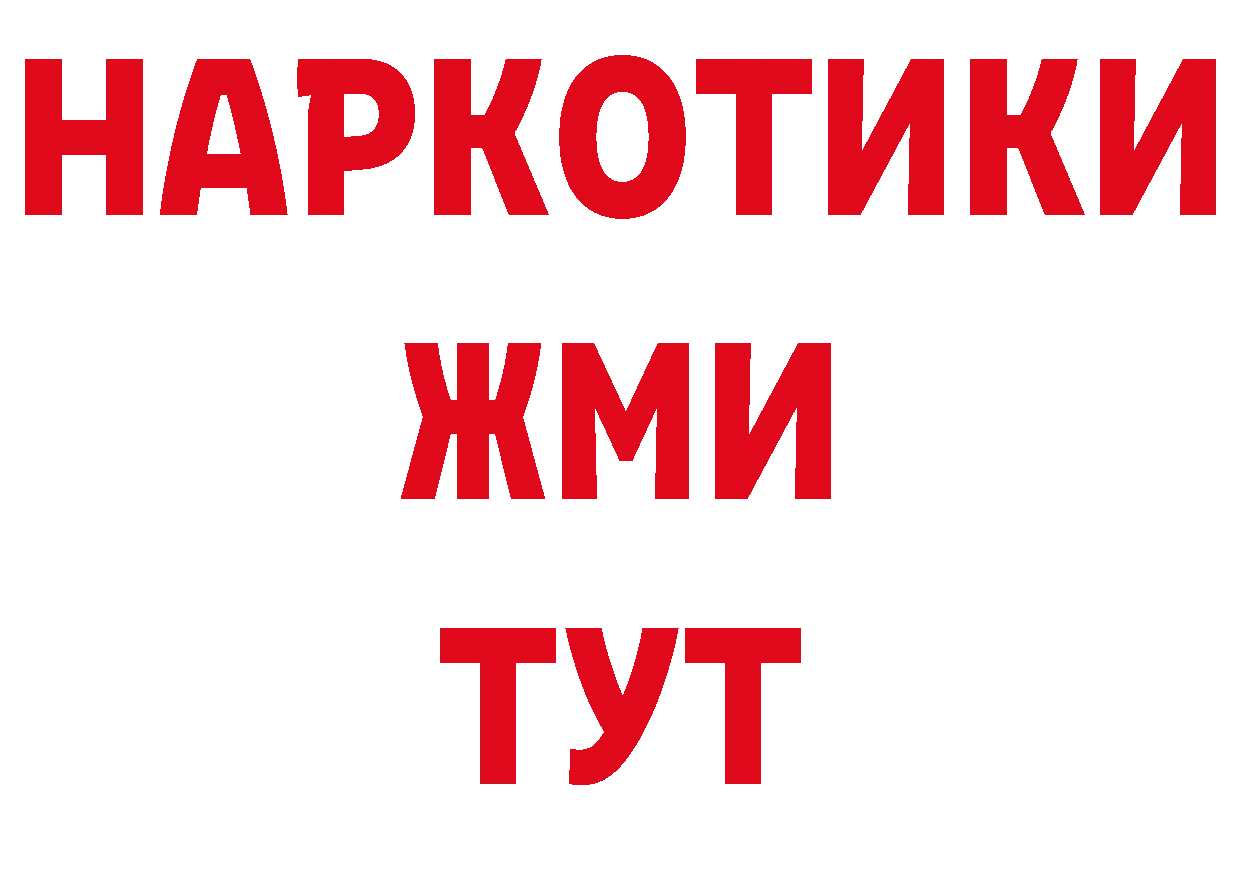 НАРКОТИКИ
ЖМИ
ТУТ